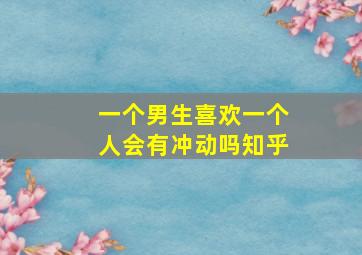 一个男生喜欢一个人会有冲动吗知乎